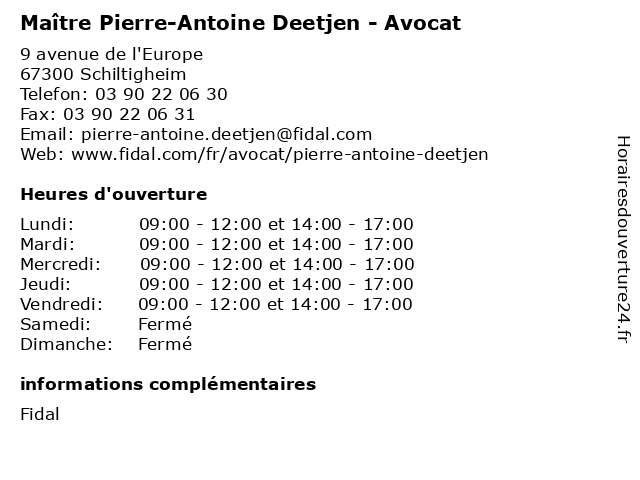 Maître Pierre-Antoine Deetjen - Avocat

9 avenue de l'Europe
67300 Schiltigheim
Telefon: 03 90 22 06 30
Fax: 03 90 22 06 31
Email: pierre-antoine.deetjen@fidal.com
Web: www.fidal.com/fr/avocat/pierre-antoine-deetjen

Heures d'ouverture

| | |
|---|---|
| Lundi: | 09:00 - 12:00 et 14:00 - 17:00 |
| Mardi: | 09:00 - 12:00 et 14:00 - 17:00 |
| Mercredi: | 09:00 - 12:00 et 14:00 - 17:00 |
| Jeudi: | 09:00 - 12:00 et 14:00 - 17:00 |
| Vendredi: | 09:00 - 12:00 et 14:00 - 17:00 |
| Samedi: | Fermé |
| Dimanche: | Fermé |

informations complémentaires

Fidal

Horairesdouverture24.fr